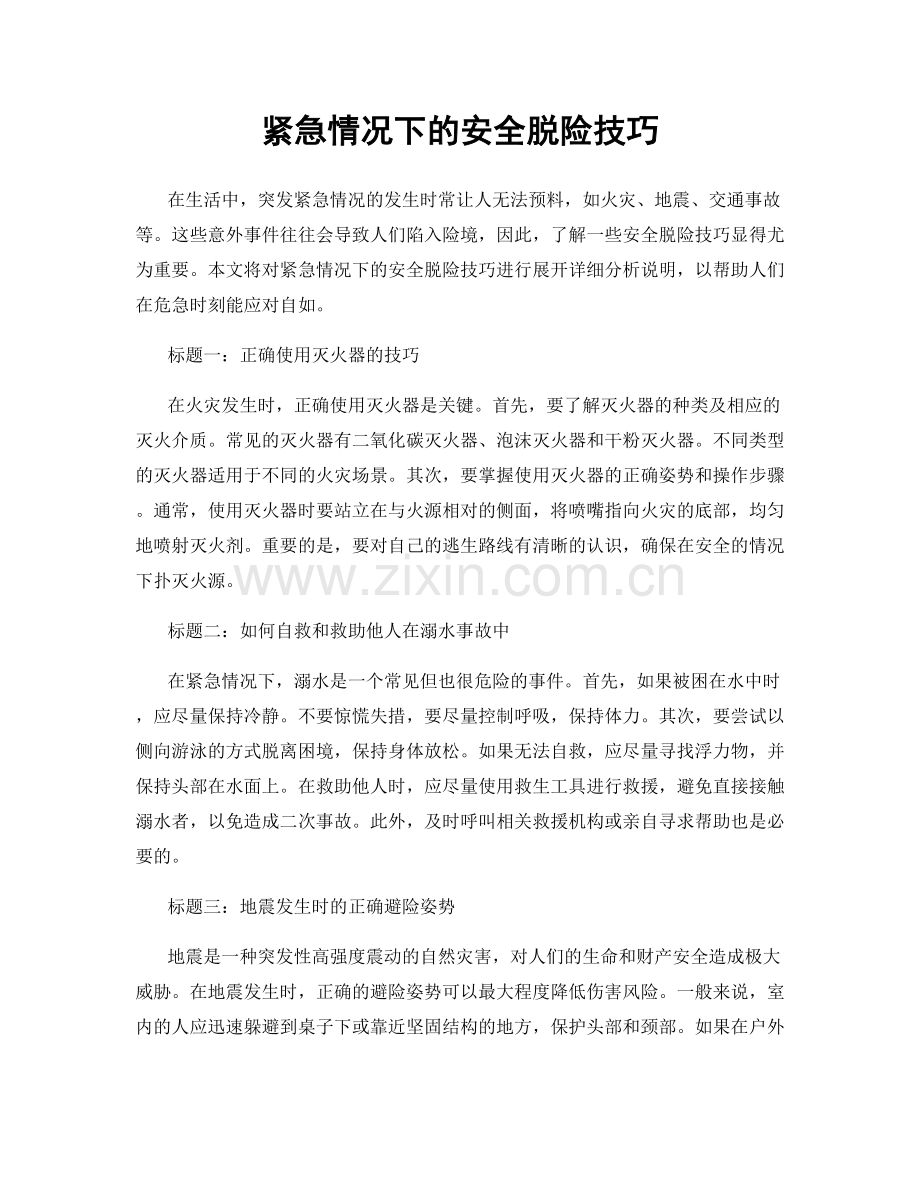 紧急情况下的安全脱险技巧

在生活中，突发紧急情况的发生时常让人无法预料，如火灾、地震、交通事故等。这些意外事件往往会导致人们陷入险境，因此，了解一些安全脱险技巧显得尤为重要。本文将对紧急情况下的安全脱险技巧进行展开详细分析说明，以帮助人们在危急时刻能应对自如。

标题一：正确使用灭火器的技巧

在火灾发生时，正确使用灭火器是关键。首先，要了解灭火器的种类及相应的灭火介质。常见的灭火器有二氧化碳灭火器、泡沫灭火器和干粉灭火器。不同类型的灭火器适用于不同的火灾场景。其次，要掌握使用灭火器的正确姿势和操作步骤。通常，使用灭火器时要站立在与火源相对的侧面，将喷嘴指向火灾的底部，均匀地喷射灭火剂。重要的是，要对自己的逃生路线有清晰的认识，确保在安全的情况下扑灭火源。

标题二：如何自救和救助他人在溺水事故中

在紧急情况下，溺水是一个常见但也很危险的事件。首先，如果被困在水中时，应尽量保持冷静。不要惊慌失措，要尽量控制呼吸，保持体力。其次，要尝试以侧向游泳的方式脱离困境，保持身体放松。如果无法自救，应尽量寻找浮力物，并保持头部在水面上。在救助他人时，应尽量使用救生工具进行救援，避免直接接触溺水者，以免造成二次事故。此外，及时呼叫相关救援机构或亲自寻求帮助也是必要的。

标题三：地震发生时的正确避险姿势

地震是一种突发性高强度震动的自然灾害，对人们的生命和财产安全造成极大威胁。在地震发生时，正确的避险姿势可以最大程度降低伤害风险。一般来说，室内的人应迅速躲避到桌子下或靠近坚固结构的地方，保护头部和颈部。如果在户外

www.zixin.com.cn